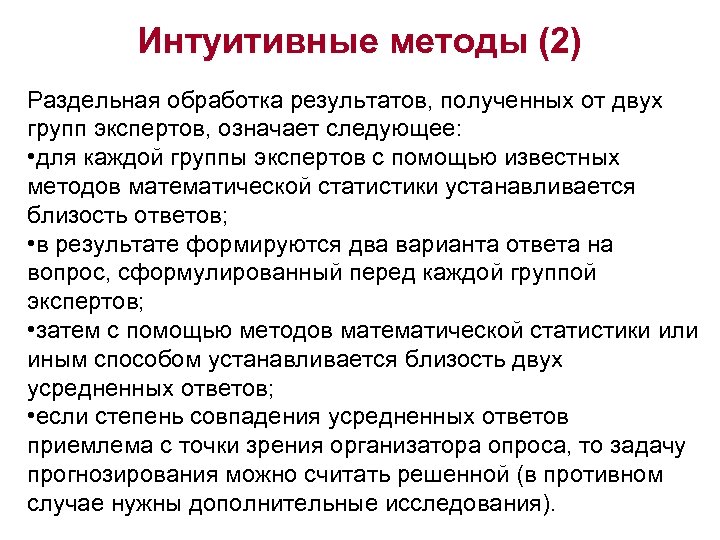 Интуитивные методы (2)

Раздельная обработка результатов, полученных от двух групп экспертов, означает следующее:
•для каждой группы экспертов с помощью известных методов математической статистики устанавливается близость ответов;
•в результате формируются два варианта ответа на вопрос, сформулированный перед каждой группой экспертов;
•затем с помощью методов математической статистики или иным способом устанавливается близость двух усредненных ответов;
•если степень совпадения усредненных ответов приемлема с точки зрения организатора опроса, то задачу прогнозирования можно считать решенной (в противном случае нужны дополнительные исследования).